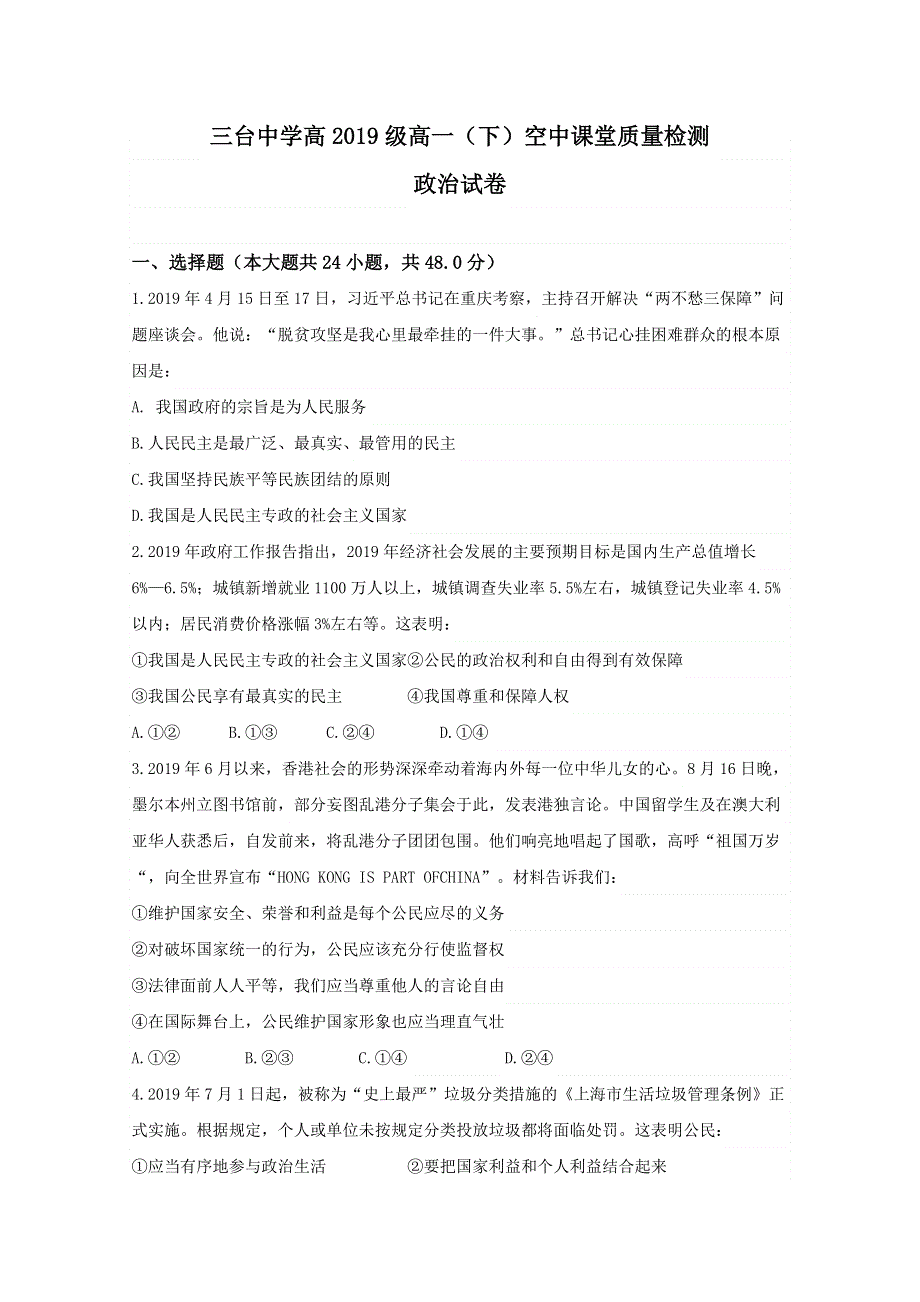 三台中学高 2019 级高一（下）空中课堂质量检测

政治试卷

一、选择题（本大题共 24 小题，共 48.0 分）

1.2019 年 4 月 15 日至 17 日，习近平总书记在重庆考察，主持召开解决“两不愁三保障”问题座谈会。他说：“脱贫攻坚是我心里最牵挂的一件大事。”总书记心挂困难群众的根本原因是：

A. 我国政府的宗旨是为人民服务

B.人民民主是最广泛、最真实、最管用的民主

C.我国坚持民族平等民族团结的原则

D.我国是人民民主专政的社会主义国家

2.2019 年政府工作报告指出，2019 年经济社会发展的主要预期目标是国内生产总值增长 6%—6.5%；城镇新增就业 1100 万人以上，城镇调查失业率 5.5%左右，城镇登记失业率 4.5%以内；居民消费价格涨幅 3%左右等。这表明：

①我国是人民民主专政的社会主义国家②公民的政治权利和自由得到有效保障

③我国公民享有最真实的民主　　④我国尊重和保障人权

A.①②　　B.①③　　C.②④　　D.①④

3.2019 年 6 月以来，香港社会的形势深深牵动着海内外每一位中华儿女的心。8 月 16 日晚，墨尔本州立图书馆前，部分妄图乱港分子集会于此，发表港独言论。中国留学生及在澳大利亚华人获悉后，自发前来，将乱港分子团团包围。他们响亮地唱起了国歌，高呼“祖国万岁“，向全世界宣布“HONG KONG IS PART OFCHINA”。材料告诉我们：

①维护国家安全、荣誉和利益是每个公民应尽的义务

②对破坏国家统一的行为，公民应该充分行使监督权

③法律面前人人平等，我们应当尊重他人的言论自由

④在国际舞台上，公民维护国家形象也应当理直气壮

A.①②　　B.②③　　C.①④　　D.②④

4.2019 年 7 月 1 日起，被称为“史上最严”垃圾分类措施的《上海市生活垃圾管理条例》正式实施。根据规定，个人或单位未按规定分类投放垃圾都将面临处罚。这表明公民：

①应当有序地参与政治生活　　②要把国家利益和个人利益结合起来